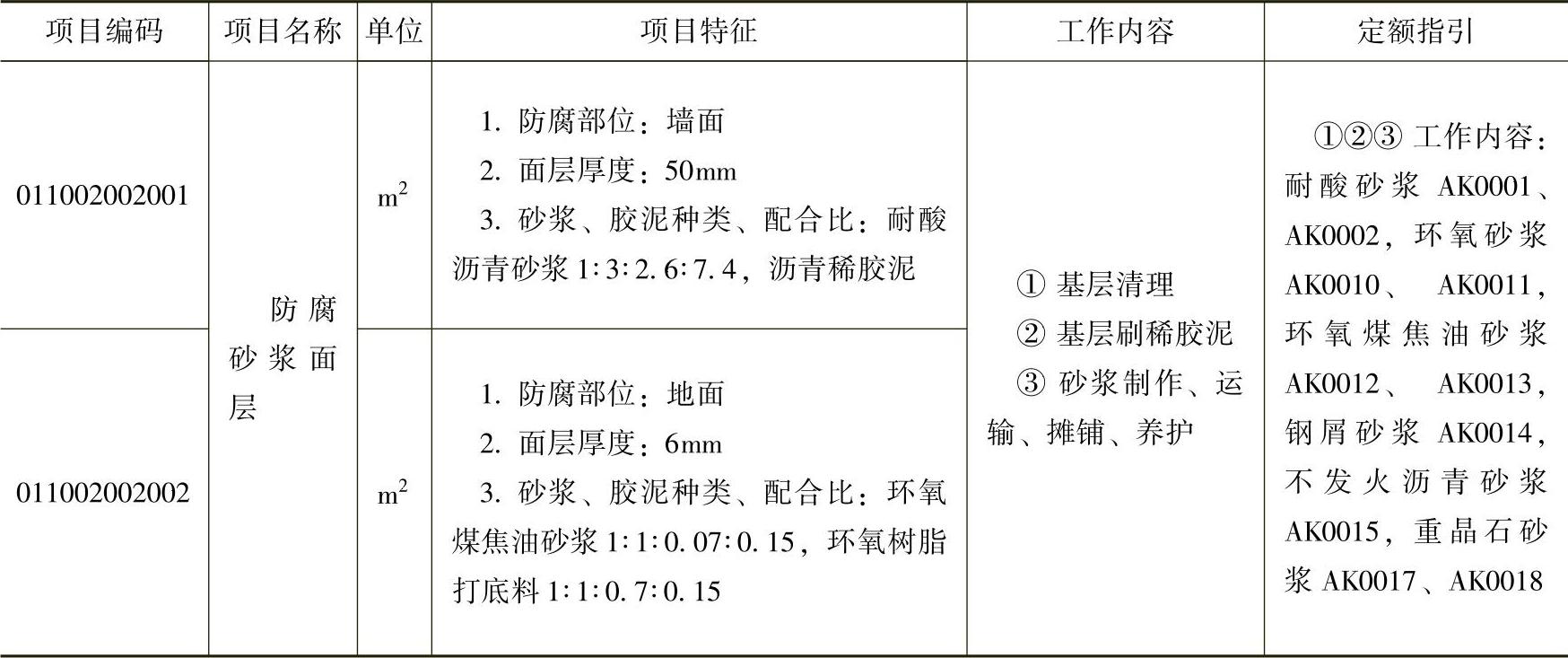 | 项目编码 | 项目名称 | 单位 | 项目特征 | 工作内容 | 定额指引 |
|---|---|---|---|---|---|
| 011002002001 | 防腐砂浆面层 | $m^2$ | 1.防腐部位：墙面 2.面层厚度：50mm 3.砂浆、胶泥种类、配合比：耐酸沥青砂浆1:3:2.6:7.4，沥青稀胶泥 | ①基层清理 ②基层刷稀胶泥 ③砂浆制作、运输、摊铺、养护 | ①②③工作内容：耐酸砂浆AK0001、AK0002，环氧砂浆AK0010、AK0011，环氧煤焦油砂浆AK0012、AK0013，钢屑砂浆AK0014，不发火沥青砂浆AK0015，重晶石砂浆AK0017、AK0018 |
| 011002002002 |  | $m^2$ | 1.防腐部位：地面 2.面层厚度：6mm 3.砂浆、胶泥种类、配合比：环氧煤焦油砂浆1:1:0.07:0.15，环氧树脂打底料1:1:0.7:0.15 |  |  |